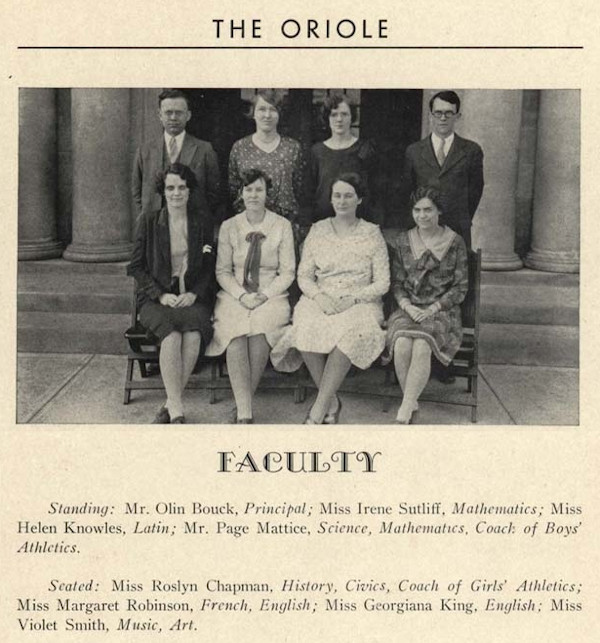 THE ORIOLE

FACULTY

Standing: Mr. Olin Bouck, Principal; Miss Irene Sutliff, Mathematics; Miss Helen Knowles, Latin; Mr. Page Mattice, Science, Mathematics, Coach of Boys' Athletics.

Seated: Miss Roslyn Chapman, History, Civics, Coach of Girls' Athletics; Miss Margaret Robinson, French, English; Miss Georgiana King, English; Miss Violet Smith, Music, Art.